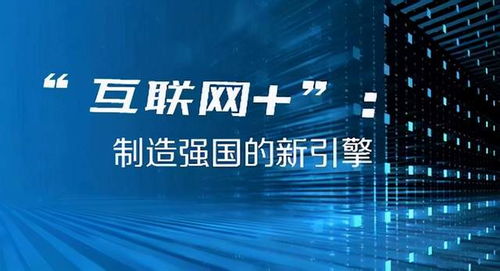 “互联网+”：

制造强国的新引擎